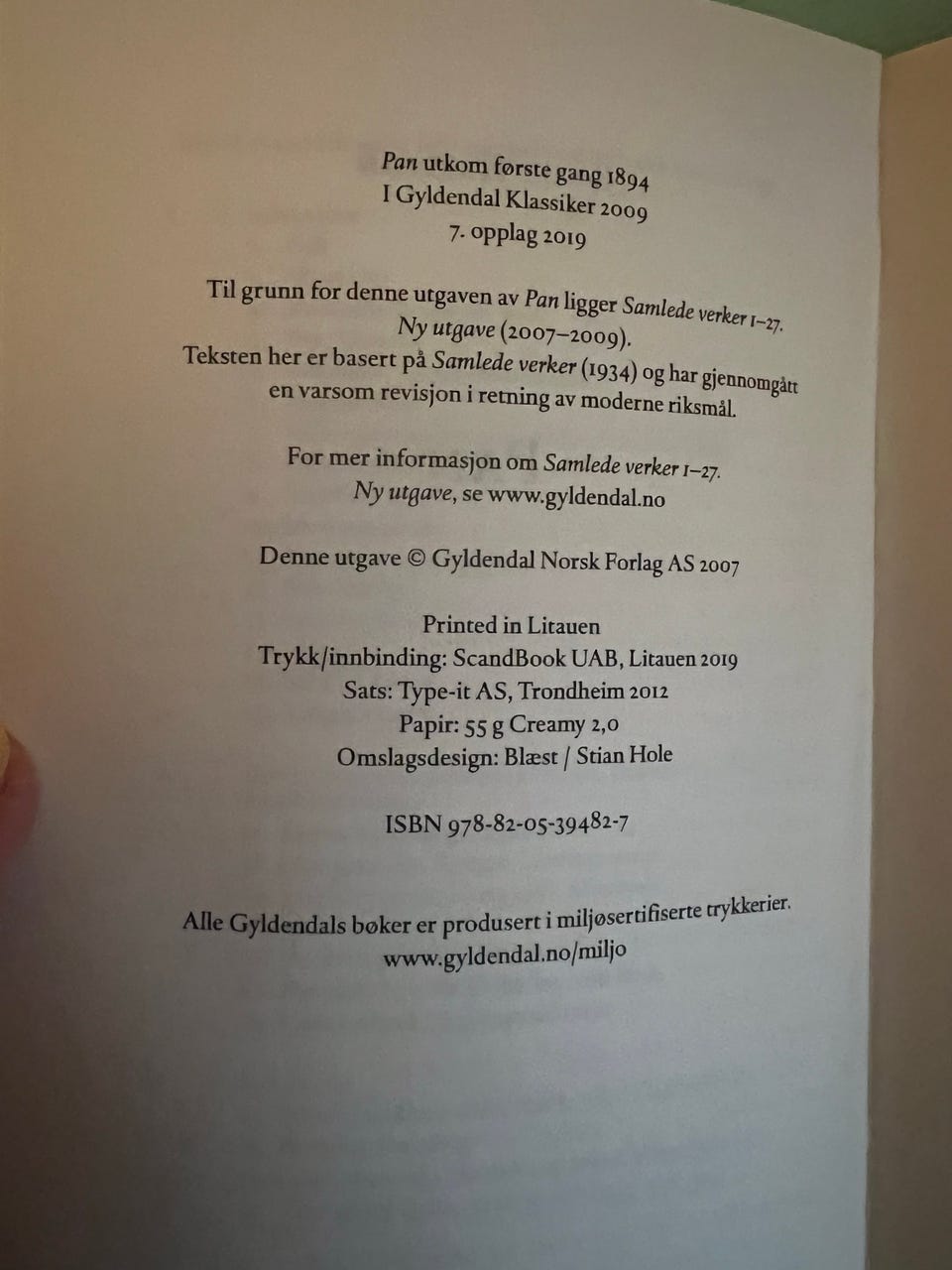 Pan utkom første gang 1894
I Gyldendal Klassiker 2009
7. opplag 2019

Til grunn for denne utgaven av Pan ligger Samlede verker 1–27. Ny utgave (2007–2009).
Teksten her er basert på Samlede verker (1934) og har gjennomgått en varsom revisjon i retning av moderne riksmål.

For mer informasjon om Samlede verker 1–27. Ny utgave, se www.gyldendal.no

Denne utgave © Gyldendal Norsk Forlag AS 2007

Printed in Litauen
Trykk/innbinding: ScandBook UAB, Litauen 2019
Sats: Type-it AS, Trondheim 2012
Papir: 55 g Creamy 2,0
Omslagsdesign: Blæst / Stian Hole

ISBN 978-82-05-39482-7

Alle Gyldendals bøker er produsert i miljøsertifiserte trykkerier.
www.gyldendal.no/miljo